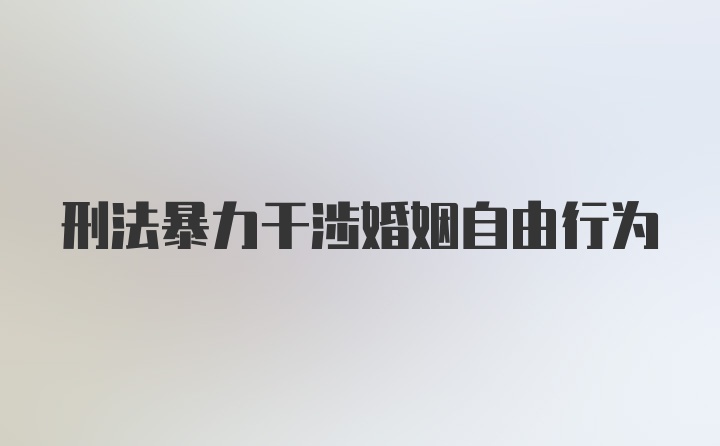 刑法暴力干涉婚姻自由行为